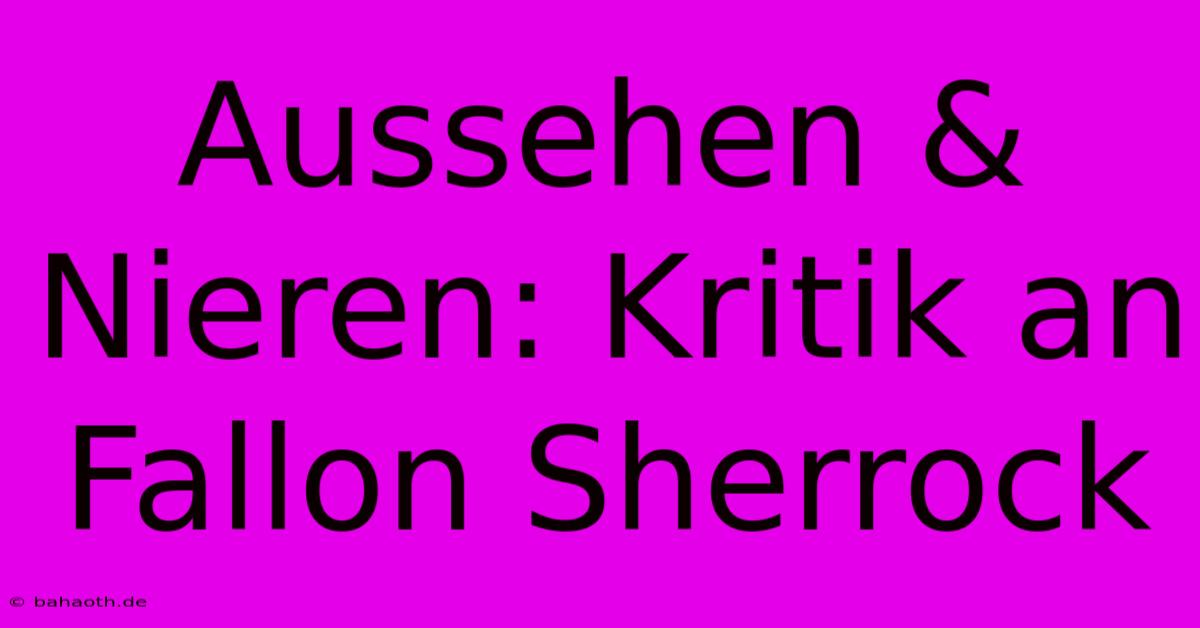 Aussehen & Nieren: Kritik an Fallon Sherrock

© bahaoth.de